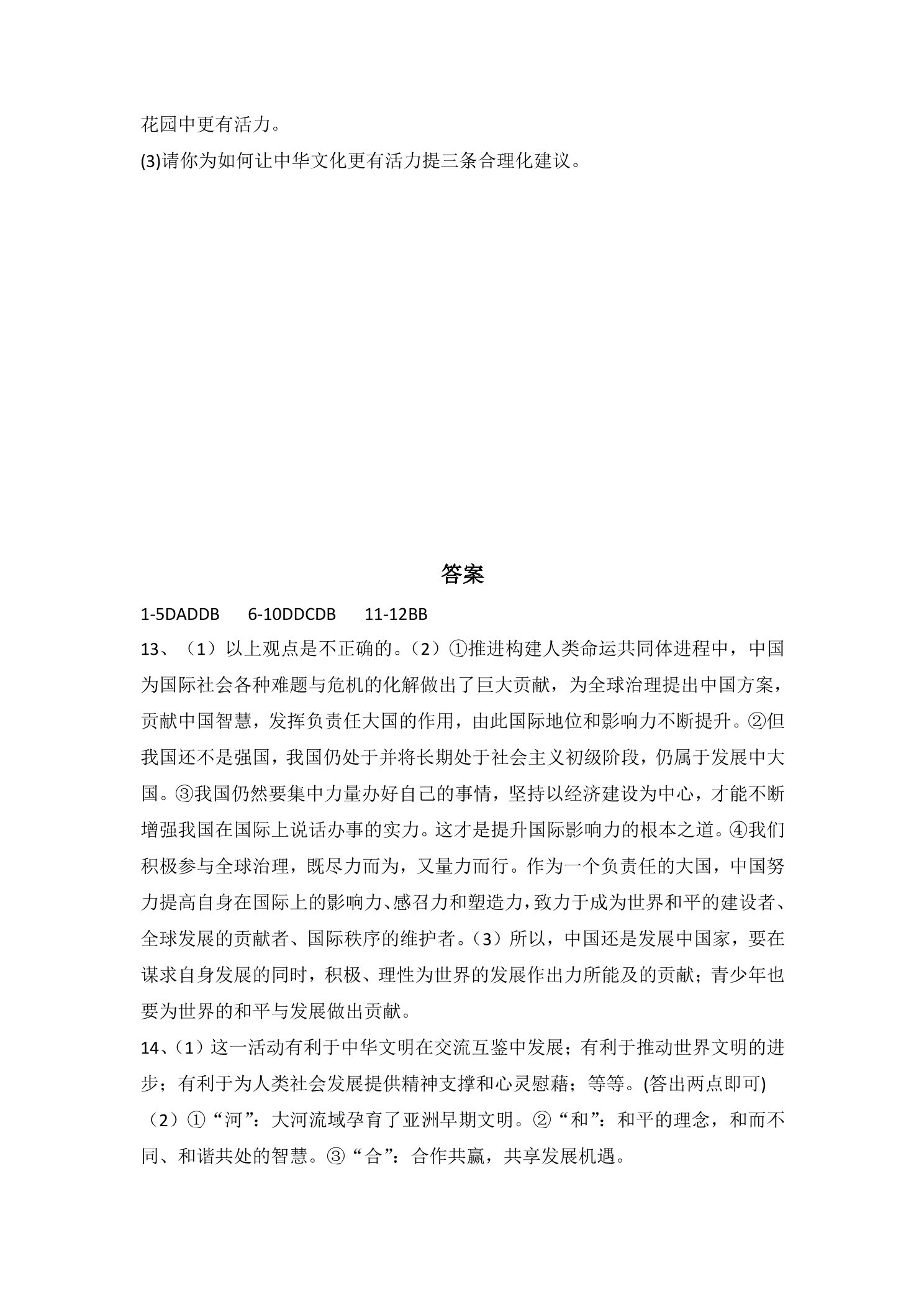 花园中更有活力。

(3)请你为如何让中华文化更有活力提三条合理化建议。

答案

1-5DADDB 6-10DDCDB 11-12BB

13、（1）以上观点是不正确的。（2）①推进构建人类命运共同体进程中，中国为国际社会各种难题与危机的化解做出了巨大贡献，为全球治理提出中国方案，贡献中国智慧，发挥负责任大国的作用，由此国际地位和影响力不断提升。②但我国还不是强国，我国仍处于并将长期处于社会主义初级阶段，仍属于发展中大国。③我国仍然要集中力量办好自己的事情，坚持以经济建设为中心，才能不断增强我国在国际上说话办事的实力。这才是提升国际影响力的根本之道。④我们积极参与全球治理，既尽力而为，又量力而行。作为一个负责任的大国，中国努力提高自身在国际上的影响力、感召力和塑造力，致力于成为世界和平的建设者、全球发展的贡献者、国际秩序的维护者。（3）所以，中国还是发展中国家，要在谋求自身发展的同时，积极、理性为世界的发展作出力所能及的贡献；青少年也要为世界的和平与发展做出贡献。

14、（1）这一活动有利于中华文明在交流互鉴中发展；有利于推动世界文明的进步；有利于为人类社会发展提供精神支撑和心灵慰藉；等等。(答出两点即可)

（2）①“河”：大河流域孕育了亚洲早期文明。②“和”：和平的理念，和而不同、和谐共处的智慧。③“合”：合作共赢，共享发展机遇。